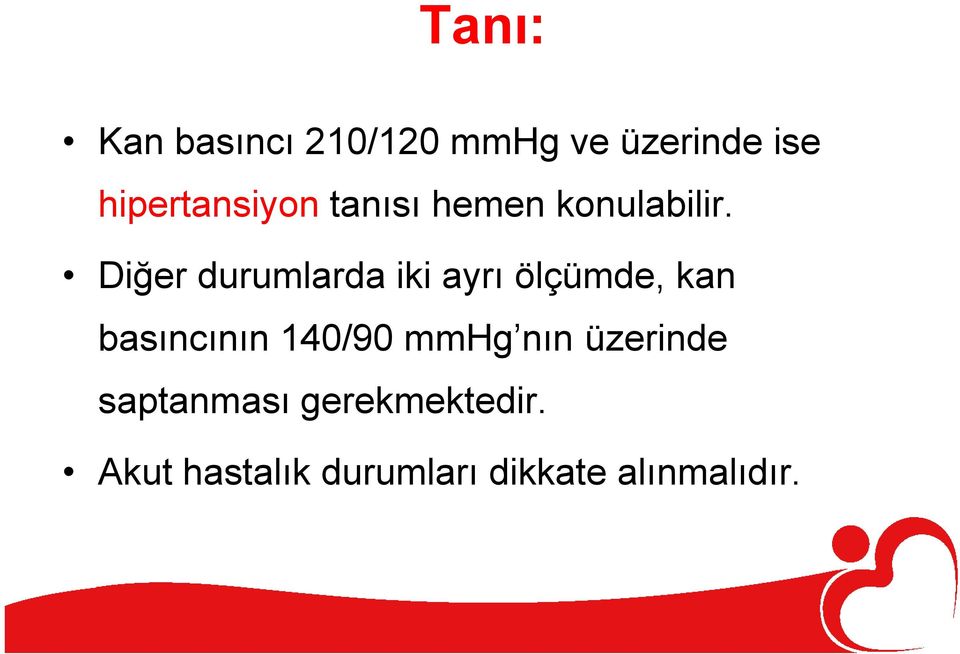 Tanı:

• Kan basıncı 210/120 mmHg ve üzerinde ise hipertansiyon tanısı hemen konulabilir.

• Diğer durumlarda iki ayrı ölçümde, kan basıncının 140/90 mmHg’nın üzerinde saptanması gerekmektedir.

• Akut hastalık durumları dikkate alınmalıdır.